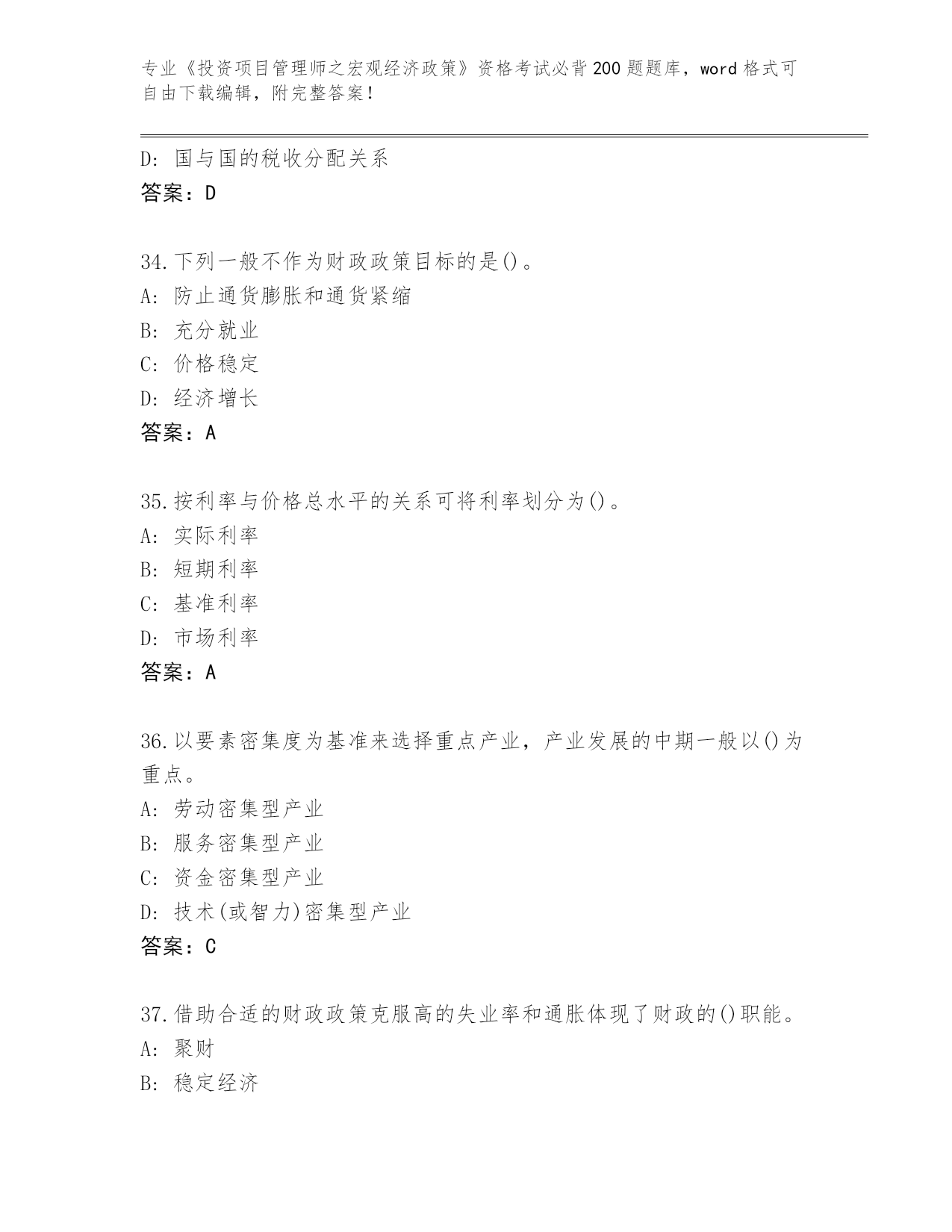 专业《投资项目管理师之宏观经济政策》资格考试必背200题题库，word格式可自由下载编辑，附完整答案！

D: 国与国的税收分配关系
答案：D

34.下列一般不作为财政政策目标的是()。
A: 防止通货膨胀和通货紧缩
B: 充分就业
C: 价格稳定
D: 经济增长
答案：A

35.按利率与价格总水平的关系可将利率划分为()。
A: 实际利率
B: 短期利率
C: 基准利率
D: 市场利率
答案：A

36.以要素密集度为基准来选择重点产业，产业发展的中期一般以()为重点。
A: 劳动密集型产业
B: 服务密集型产业
C: 资金密集型产业
D: 技术(或智力)密集型产业
答案：C

37.借助合适的财政政策克服高的失业率和通胀体现了财政的()职能。
A: 聚财
B: 稳定经济